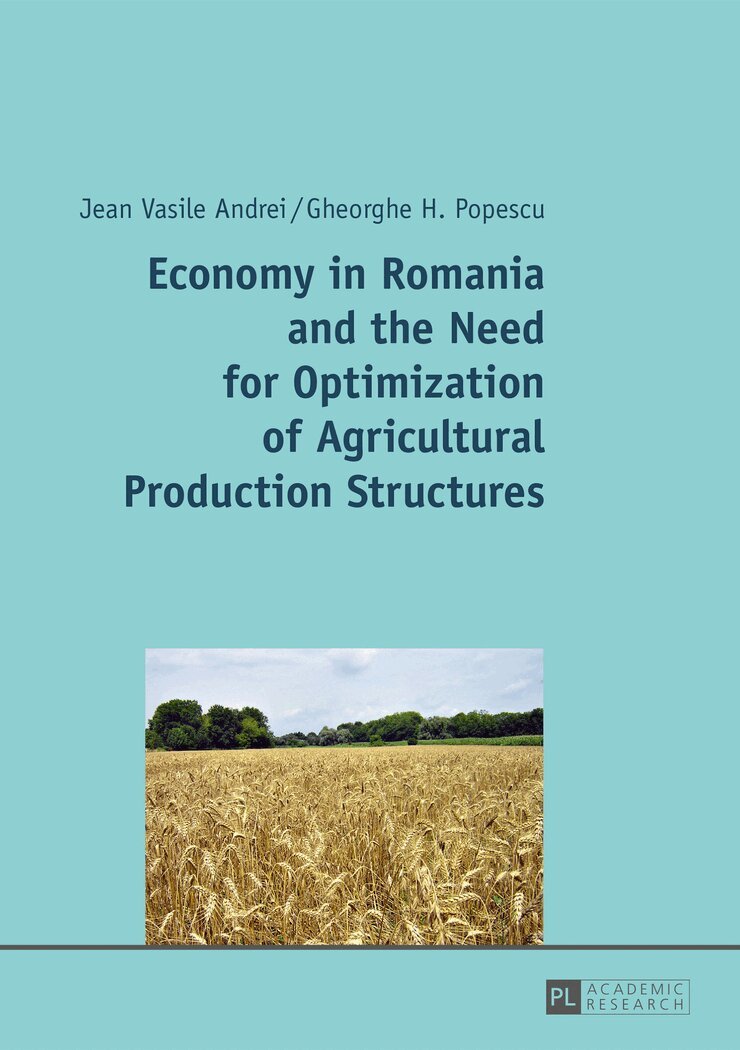 Jean Vasile Andrei / Gheorghe H. Popescu

Economy in Romania
and the Need
for Optimization
of Agricultural
Production Structures

PL ACADEMIC RESEARCH